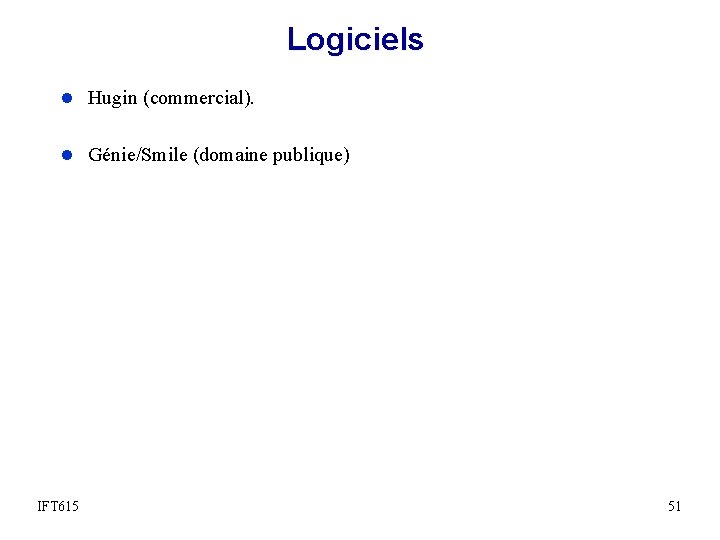 Logiciels

• Hugin (commercial).

• Génie/Smile (domaine publique)

IFT615

51